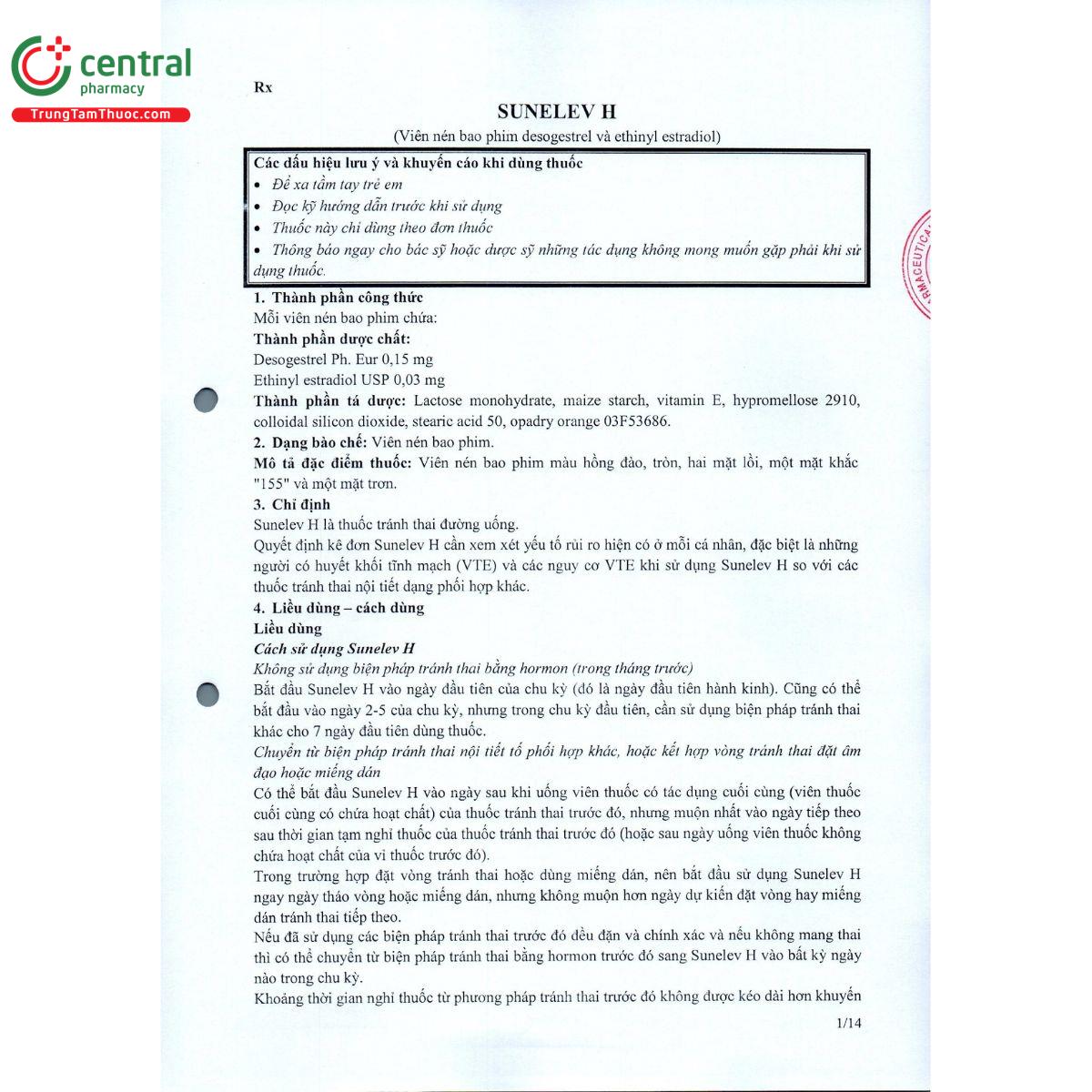 central
pharmacy
TrungTamThuoc.com

Rx

SUNELEV H

(Viên nén bao phim desogestrel và ethinyl estradiol)

Các dấu hiệu lưu ý và khuyến cáo khi dùng thuốc
• Để xa tầm tay trẻ em
• Đọc kỹ hướng dẫn trước khi sử dụng
• Thuốc này chỉ dùng theo đơn thuốc
• Thông báo ngay cho bác sỹ hoặc dược sỹ những tác dụng không mong muốn gặp phải khi sử dụng thuốc.

1. Thành phần công thức
Mỗi viên nén bao phim chứa:
Thành phần dược chất:
Desogestrel Ph. Eur 0,15 mg
Ethinyl estradiol USP 0,03 mg
Thành phần tá dược: Lactose monohydrate, maize starch, vitamin E, hypromellose 2910, colloidal silicon dioxide, stearic acid 50, opadry orange 03F53686.
2. Dạng bào chế: Viên nén bao phim.
Mô tả đặc điểm thuốc: Viên nén bao phim màu hồng đào, tròn, hai mặt lồi, một mặt khắc "155" và một mặt trơn.
3. Chỉ định
Sunelev H là thuốc tránh thai đường uống.
Quyết định kê đơn Sunelev H cần xem xét yếu tố rủi ro hiện có ở mỗi cá nhân, đặc biệt là những người có huyết khối tĩnh mạch (VTE) và các nguy cơ VTE khi sử dụng Sunelev H so với các thuốc tránh thai nội tiết dạng phối hợp khác.
4. Liều dùng – cách dùng
Liều dùng
Cách sử dụng Sunelev H
Không sử dụng biện pháp tránh thai bằng hormon (trong tháng trước)
Bắt đầu Sunelev H vào ngày đầu tiên của chu kỳ (đó là ngày đầu tiên hành kinh). Cũng có thể bắt đầu vào ngày 2-5 của chu kỳ, nhưng trong chu kỳ đầu tiên, cần sử dụng biện pháp tránh thai khác cho 7 ngày đầu tiên dùng thuốc.
Chuyển từ biện pháp tránh thai nội tiết tố phối hợp khác, hoặc kết hợp vòng tránh thai đặt âm đạo hoặc miếng dán
Có thể bắt đầu Sunelev H vào ngày sau khi uống viên thuốc có tác dụng cuối cùng (viên thuốc cuối cùng có chứa hoạt chất) của thuốc tránh thai trước đó, nhưng muộn nhất vào ngày tiếp theo sau thời gian tạm nghỉ thuốc của thuốc tránh thai trước đó (hoặc sau ngày uống viên thuốc không chứa hoạt chất của vỉ thuốc trước đó).
Trong trường hợp đặt vòng tránh thai hoặc dùng miếng dán, nên bắt đầu sử dụng Sunelev H ngay ngày tháo vòng hoặc miếng dán, nhưng không muộn hơn ngày dự kiến đặt vòng hay miếng dán tránh thai tiếp theo.
Nếu đã sử dụng các biện pháp tránh thai trước đó đều đặn và chính xác và nếu không mang thai thì có thể chuyển từ biện pháp tránh thai bằng hormon trước đó sang Sunelev H vào bất kỳ ngày nào trong chu kỳ.
Khoảng thời gian nghỉ thuốc từ phương pháp tránh thai trước đó không được kéo dài hơn khuyến

1/14